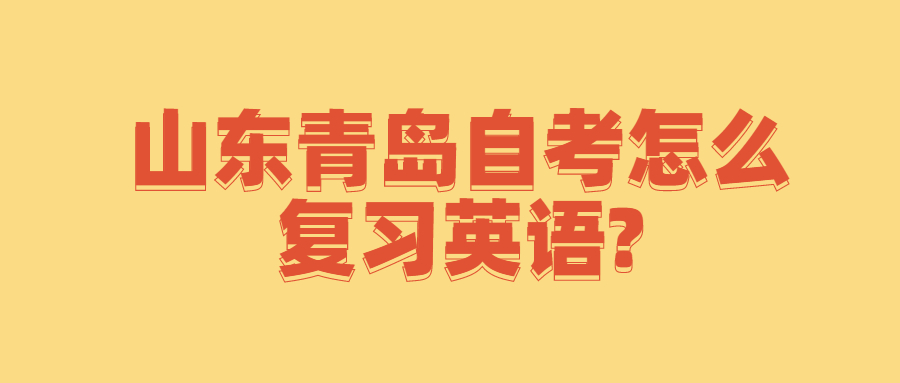 山东青岛自考怎么复习英语?